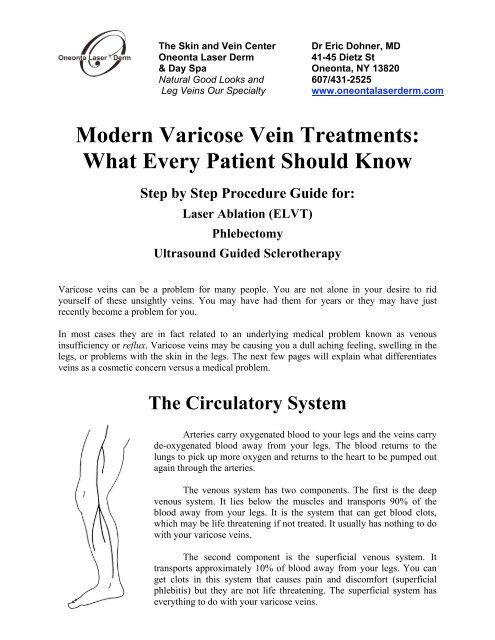 Oneonta Laser Derm

The Skin and Vein Center
Oneonta Laser Derm
& Day Spa
Natural Good Looks and
Leg Veins Our Specialty

Dr Eric Dohner, MD
41-45 Dietz St
Oneonta, NY 13820
607/431-2525
www.oneontalaserderm.com

Modern Varicose Vein Treatments: What Every Patient Should Know

Step by Step Procedure Guide for:

Laser Ablation (ELVT)

Phlebectomy

Ultrasound Guided Sclerotherapy

Varicose veins can be a problem for many people. You are not alone in your desire to rid yourself of these unsightly veins. You may have had them for years or they may have just recently become a problem for you.

In most cases they are in fact related to an underlying medical problem known as venous insufficiency or reflux. Varicose veins may be causing you a dull aching feeling, swelling in the legs, or problems with the skin in the legs. The next few pages will explain what differentiates veins as a cosmetic concern versus a medical problem.

The Circulatory System

Arteries carry oxygenated blood to your legs and the veins carry de-oxygenated blood away from your legs. The blood returns to the lungs to pick up more oxygen and returns to the heart to be pumped out again through the arteries.

The venous system has two components. The first is the deep venous system. It lies below the muscles and transports 90% of the blood away from your legs. It is the system that can get blood clots, which may be life threatening if not treated. It usually has nothing to do with your varicose veins.

The second component is the superficial venous system. It transports approximately 10% of blood away from your legs. You can get clots in this system that causes pain and discomfort (superficial phlebitis) but they are not life threatening. The superficial system has everything to do with your varicose veins.